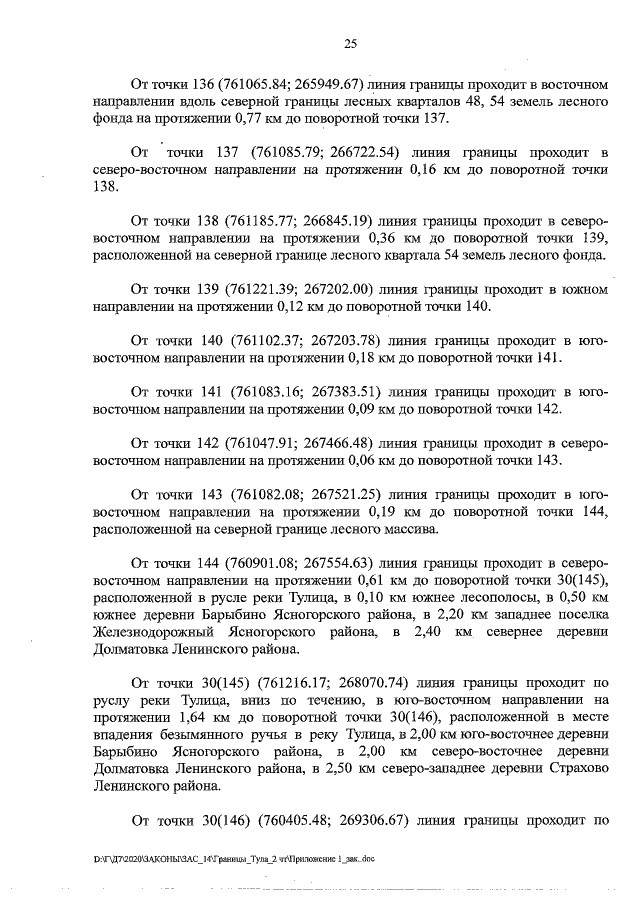 25

От точки 136 (761065.84; 265949.67) линия границы проходит в восточном направлении вдоль северной границы лесных кварталов 48, 54 земель лесного фонда на протяжении 0,77 км до поворотной точки 137.

От точки 137 (761085.79; 266722.54) линия границы проходит в северо-восточном направлении на протяжении 0,16 км до поворотной точки 138.

От точки 138 (761185.77; 266845.19) линия границы проходит в северо-восточном направлении на протяжении 0,36 км до поворотной точки 139, расположенной на северной границе лесного квартала 54 земель лесного фонда.

От точки 139 (761221.39; 267202.00) линия границы проходит в южном направлении на протяжении 0,12 км до поворотной точки 140.

От точки 140 (761102.37; 267203.78) линия границы проходит в юго-восточном направлении на протяжении 0,18 км до поворотной точки 141.

От точки 141 (761083.16; 267383.51) линия границы проходит в юго-восточном направлении на протяжении 0,09 км до поворотной точки 142.

От точки 142 (761047.91; 267466.48) линия границы проходит в северо-восточном направлении на протяжении 0,06 км до поворотной точки 143.

От точки 143 (761082.08; 267521.25) линия границы проходит в юго-восточном направлении на протяжении 0,19 км до поворотной точки 144, расположенной на северной границе лесного массива.

От точки 144 (760901.08; 267554.63) линия границы проходит в северо-восточном направлении на протяжении 0,61 км до поворотной точки 30(145), расположенной в русле реки Тулица, в 0,10 км южнее лесополосы, в 0,50 км южнее деревни Барыбино Ясногорского района, в 2,20 км западнее поселка Железнодорожный Ясногорского района, в 2,40 км севернее деревни Долматовка Ленинского района.

От точки 30(145) (761216.17; 268070.74) линия границы проходит по руслу реки Тулица, вниз по течению, в юго-восточном направлении на протяжении 1,64 км до поворотной точки 30(146), расположенной в месте впадения безымянного ручья в реку Тулица, в 2,00 км юго-восточнее деревни Барыбино Ясногорского района, в 2,00 км северо-восточнее деревни Долматовка Ленинского района, в 2,50 км северо-западнее деревни Страхово Ленинского района.

От точки 30(146) (760405.48; 269306.67) линия границы проходит по

D:\Г\Д7\2020\ЗАКОНЫ\ЗАС_14\Границы_Тула_2 чт\Приложение 1_зак..doc